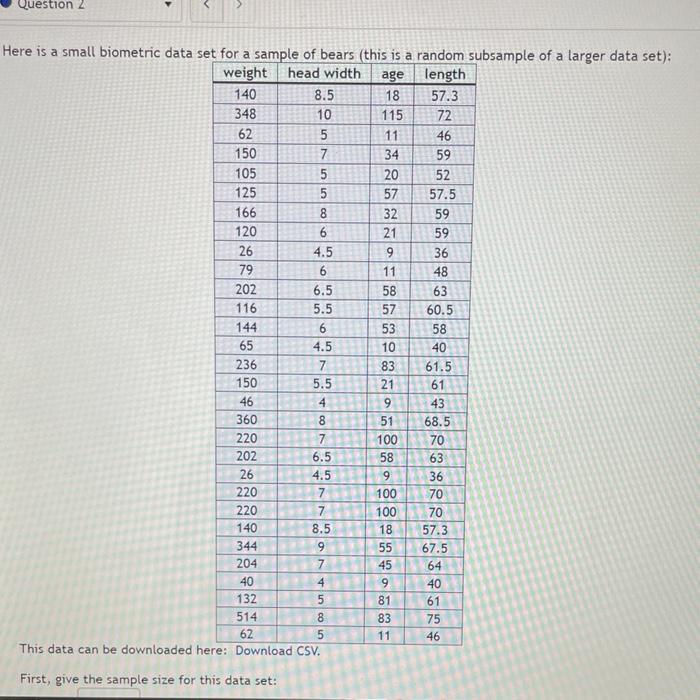 Question 2

Here is a small biometric data set for a sample of bears (this is a random subsample of a larger data set):

| weight | head width | age | length |
|---|---|---|---|
| 140 | 8.5 | 18 | 57.3 |
| 348 | 10 | 115 | 72 |
| 62 | 5 | 11 | 46 |
| 150 | 7 | 34 | 59 |
| 105 | 5 | 20 | 52 |
| 125 | 5 | 57 | 57.5 |
| 166 | 8 | 32 | 59 |
| 120 | 6 | 21 | 59 |
| 26 | 4.5 | 9 | 36 |
| 79 | 6 | 11 | 48 |
| 202 | 6.5 | 58 | 63 |
| 116 | 5.5 | 57 | 60.5 |
| 144 | 6 | 53 | 58 |
| 65 | 4.5 | 10 | 40 |
| 236 | 7 | 83 | 61.5 |
| 150 | 5.5 | 21 | 61 |
| 46 | 4 | 9 | 43 |
| 360 | 8 | 51 | 68.5 |
| 220 | 7 | 100 | 70 |
| 202 | 6.5 | 58 | 63 |
| 26 | 4.5 | 9 | 36 |
| 220 | 7 | 100 | 70 |
| 220 | 7 | 100 | 70 |
| 140 | 8.5 | 18 | 57.3 |
| 344 | 9 | 55 | 67.5 |
| 204 | 7 | 45 | 64 |
| 40 | 4 | 9 | 40 |
| 132 | 5 | 81 | 61 |
| 514 | 8 | 83 | 75 |
| 62 | 5 | 11 | 46 |

This data can be downloaded here: Download CSV.

First, give the sample size for this data set: